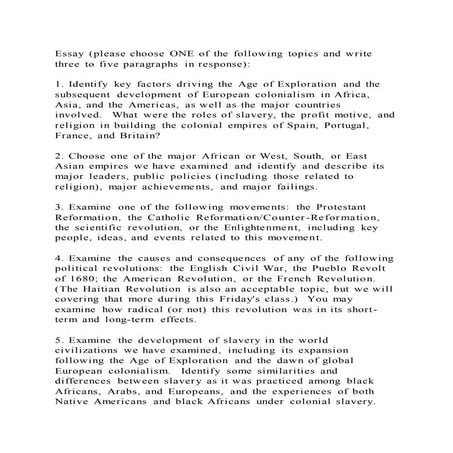 Essay (please choose ONE of the following topics and write three to five paragraphs in response):

1. Identify key factors driving the Age of Exploration and the subsequent development of European colonialism in Africa, Asia, and the Americas, as well as the major countries involved. What were the roles of slavery, the profit motive, and religion in building the colonial empires of Spain, Portugal, France, and Britain?

2. Choose one of the major African or West, South, or East Asian empires we have examined and identify and describe its major leaders, public policies (including those related to religion), major achievements, and major failings.

3. Examine one of the following movements: the Protestant Reformation, the Catholic Reformation/Counter-Reformation, the scientific revolution, or the Enlightenment, including key people, ideas, and events related to this movement.

4. Examine the causes and consequences of any of the following political revolutions: the English Civil War, the Pueblo Revolt of 1680; the American Revolution, or the French Revolution. (The Haitian Revolution is also an acceptable topic, but we will covering that more during this Friday's class.) You may examine how radical (or not) this revolution was in its short-term and long-term effects.

5. Examine the development of slavery in the world civilizations we have examined, including its expansion following the Age of Exploration and the dawn of global European colonialism. Identify some similarities and differences between slavery as it was practiced among black Africans, Arabs, and Europeans, and the experiences of both Native Americans and black Africans under colonial slavery.